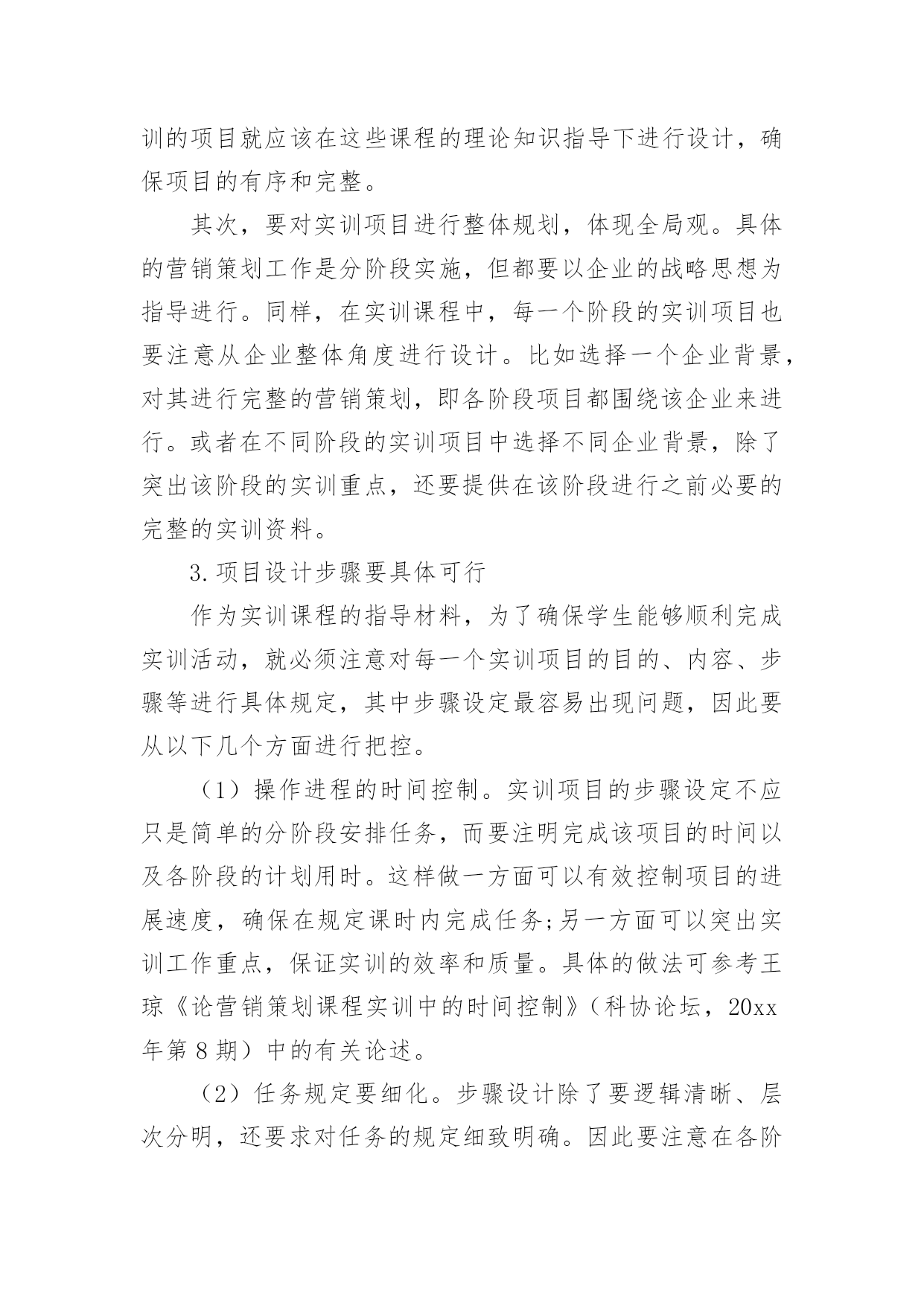 训的项目就应该在这些课程的理论知识指导下进行设计，确保项目的有序和完整。

其次，要对实训项目进行整体规划，体现全局观。具体的营销策划工作是分阶段实施，但都要以企业的战略思想为指导进行。同样，在实训课程中，每一个阶段的实训项目也要注意从企业整体角度进行设计。比如选择一个企业背景，对其进行完整的营销策划，即各阶段项目都围绕该企业来进行。或者在不同阶段的实训项目中选择不同企业背景，除了突出该阶段的实训重点，还要提供在该阶段进行之前必要的完整的实训资料。

3.项目设计步骤要具体可行

作为实训课程的指导材料，为了确保学生能够顺利完成实训活动，就必须注意对每一个实训项目的目的、内容、步骤等进行具体规定，其中步骤设定最容易出现问题，因此要从以下几个方面进行把控。

（1）操作进程的时间控制。实训项目的步骤设定不应只是简单的分阶段安排任务，而要注明完成该项目的时间以及各阶段的计划用时。这样做一方面可以有效控制项目的进展速度，确保在规定课时内完成任务;另一方面可以突出实训工作重点，保证实训的效率和质量。具体的做法可参考王琼《论营销策划课程实训中的时间控制》（科协论坛，20xx年第8期）中的有关论述。

（2）任务规定要细化。步骤设计除了要逻辑清晰、层次分明，还要求对任务的规定细致明确。因此要注意在各阶